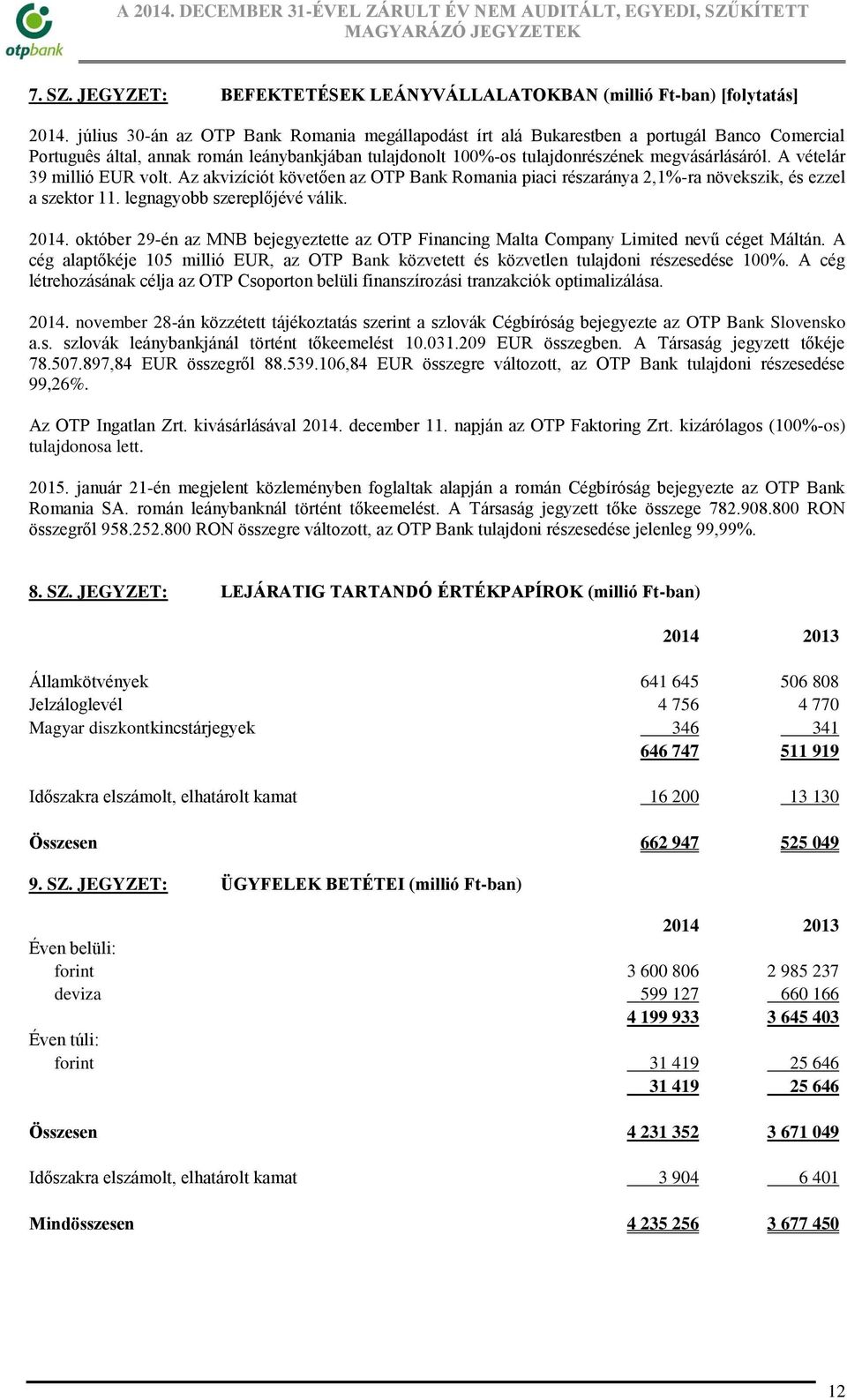 otpbank

A 2014. DECEMBER 31-ÉVEL ZÁRULT ÉV NEM AUDITÁLT, EGYEDI, SZŰKÍTETT MAGYARÁZÓ JEGYZETEK

7. SZ. JEGYZET: BEFEKTETÉSEK LEÁNYVÁLLALATOKBAN (millió Ft-ban) [folytatás]

2014. július 30-án az OTP Bank Romania megállapodást írt alá Bukarestben a portugál Banco Comercial Português által, annak román leánybankjában tulajdonolt 100%-os tulajdonrészének megvásárlásáról. A vételár 39 millió EUR volt. Az akvizíciót követően az OTP Bank Romania piaci részaránya 2,1%-ra növekszik, és ezzel a szektor 11. legnagyobb szereplőjévé válik.

2014. október 29-én az MNB bejegyeztette az OTP Financing Malta Company Limited nevű céget Máltán. A cég alaptőkéje 105 millió EUR, az OTP Bank közvetett és közvetlen tulajdoni részesedése 100%. A cég létrehozásának célja az OTP Csoporton belüli finanszírozási tranzakciók optimalizálása.

2014. november 28-án közzétett tájékoztatás szerint a szlovák Cégbíróság bejegyezte az OTP Bank Slovensko a.s. szlovák leánybankjánál történt tőkeemelést 10.031.209 EUR összegben. A Társaság jegyzett tőkéje 78.507.897,84 EUR összegről 88.539.106,84 EUR összegre változott, az OTP Bank tulajdoni részesedése 99,26%.

Az OTP Ingatlan Zrt. kivásárlásával 2014. december 11. napján az OTP Faktoring Zrt. kizárólagos (100%-os) tulajdonosa lett.

2015. január 21-én megjelent közleményben foglaltak alapján a román Cégbíróság bejegyezte az OTP Bank Romania SA. román leánybanknál történt tőkeemelést. A Társaság jegyzett tőke összege 782.908.800 RON összegről 958.252.800 RON összegre változott, az OTP Bank tulajdoni részesedése jelenleg 99,99%.

8. SZ. JEGYZET: LEJÁRATIG TARTANDÓ ÉRTÉKPAPÍROK (millió Ft-ban)

| | 2014 | 2013 |
|---|---|---|
| Államkötvények | 641 645 | 506 808 |
| Jelzáloglevél | 4 756 | 4 770 |
| Magyar diszkontkincstárjegyek | 346 | 341 |
| | 646 747 | 511 919 |
| Időszakra elszámolt, elhatárolt kamat | 16 200 | 13 130 |
| Összesen | 662 947 | 525 049 |

9. SZ. JEGYZET: ÜGYFELEK BETÉTEI (millió Ft-ban)

| | 2014 | 2013 |
|---|---|---|
| Éven belüli: | | |
| forint | 3 600 806 | 2 985 237 |
| deviza | 599 127 | 660 166 |
| | 4 199 933 | 3 645 403 |
| Éven túli: | | |
| forint | 31 419 | 25 646 |
| | 31 419 | 25 646 |
| Összesen | 4 231 352 | 3 671 049 |
| Időszakra elszámolt, elhatárolt kamat | 3 904 | 6 401 |
| Mindösszesen | 4 235 256 | 3 677 450 |

12